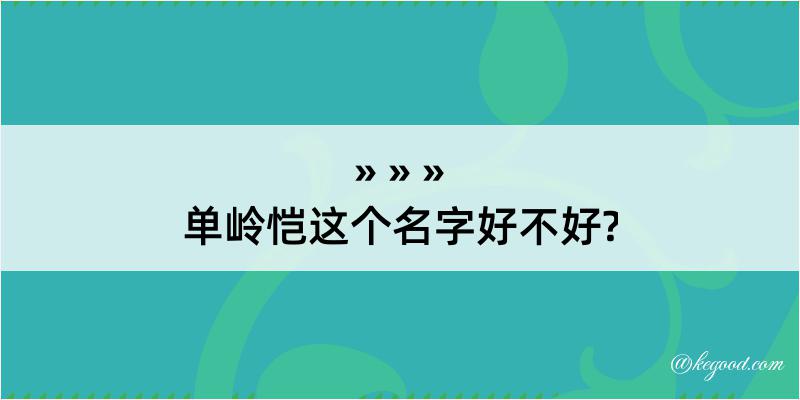 » » »
单岭恺这个名字好不好?

@kegood.com